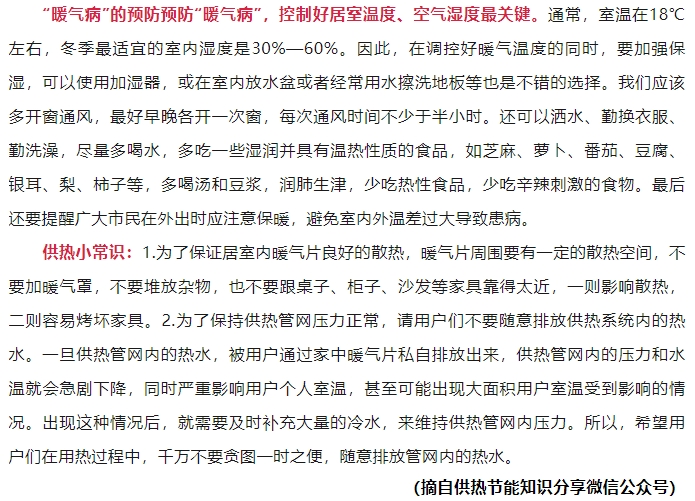 “暖气病”的预防预防“暖气病”，控制好居室温度、空气湿度最关键。通常，室温在18℃左右，冬季最适宜的室内湿度是30%—60%。因此，在调控好暖气温度的同时，要加强保湿，可以使用加湿器，或在室内放水盆或者经常用水擦洗地板等也是不错的选择。我们应该多开窗通风，最好早晚各开一次窗，每次通风时间不少于半小时。还可以洒水、勤换衣服、勤洗澡，尽量多喝水，多吃一些湿润并具有温热性质的食品，如芝麻、萝卜、番茄、豆腐、银耳、梨、柿子等，多喝汤和豆浆，润肺生津，少吃热性食品，少吃辛辣刺激的食物。最后还要提醒广大市民在外出时应注意保暖，避免室内外温差过大导致患病。

供热小常识：1.为了保证居室内暖气片良好的散热，暖气片周围要有一定的散热空间，不要加暖气罩，不要堆放杂物，也不要跟桌子、柜子、沙发等家具靠得太近，一则影响散热，二则容易烤坏家具。2.为了保持供热管网压力正常，请用户们不要随意排放供热系统内的热水。一旦供热管网内的热水，被用户通过家中暖气片私自排放出来，供热管网内的压力和水温就会急剧下降，同时严重影响用户个人室温，甚至可能出现大面积用户室温受到影响的情况。出现这种情况后，就需要及时补充大量的冷水，来维持供热管网内压力。所以，希望用户们在用热过程中，千万不要贪图一时之便，随意排放管网内的热水。

(摘自供热节能知识分享微信公众号)